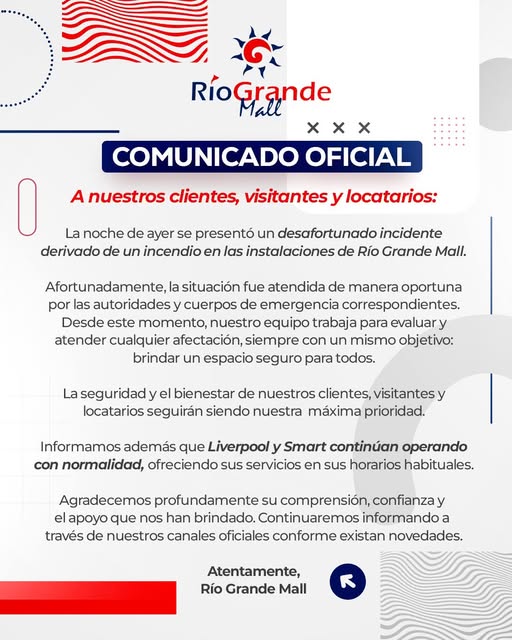 RíoGrande
Mall

COMUNICADO OFICIAL

A nuestros clientes, visitantes y locatarios:

La noche de ayer se presentó un desafortunado incidente derivado de un incendio en las instalaciones de Río Grande Mall.

Afortunadamente, la situación fue atendida de manera oportuna por las autoridades y cuerpos de emergencia correspondientes. Desde este momento, nuestro equipo trabaja para evaluar y atender cualquier afectación, siempre con un mismo objetivo: brindar un espacio seguro para todos.

La seguridad y el bienestar de nuestros clientes, visitantes y locatarios seguirán siendo nuestra máxima prioridad.

Informamos además que Liverpool y Smart continúan operando con normalidad, ofreciendo sus servicios en sus horarios habituales.

Agradecemos profundamente su comprensión, confianza y el apoyo que nos han brindado. Continuaremos informando a través de nuestros canales oficiales conforme existan novedades.

Atentamente,
Río Grande Mall